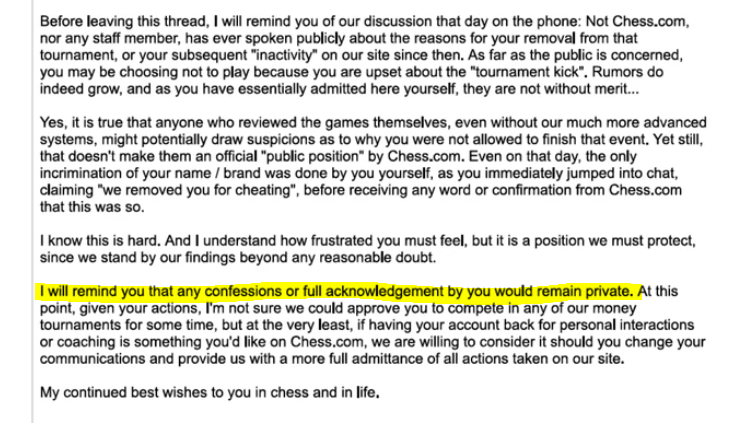 Before leaving this thread, I will remind you of our discussion that day on the phone: Not Chess.com, nor any staff member, has ever spoken publicly about the reasons for your removal from that tournament, or your subsequent "inactivity" on our site since then. As far as the public is concerned, you may be choosing not to play because you are upset about the "tournament kick". Rumors do indeed grow, and as you have essentially admitted here yourself, they are not without merit...

Yes, it is true that anyone who reviewed the games themselves, even without our much more advanced systems, might potentially draw suspicions as to why you were not allowed to finish that event. Yet still, that doesn't make them an official "public position" by Chess.com. Even on that day, the only incrimination of your name / brand was done by you yourself, as you immediately jumped into chat, claiming "we removed you for cheating", before receiving any word or confirmation from Chess.com that this was so.

I know this is hard. And I understand how frustrated you must feel, but it is a position we must protect, since we stand by our findings beyond any reasonable doubt.

I will remind you that any confessions or full acknowledgement by you would remain private. At this point, given your actions, I'm not sure we could approve you to compete in any of our money tournaments for some time, but at the very least, if having your account back for personal interactions or coaching is something you'd like on Chess.com, we are willing to consider it should you change your communications and provide us with a more full admittance of all actions taken on our site.

My continued best wishes to you in chess and in life.